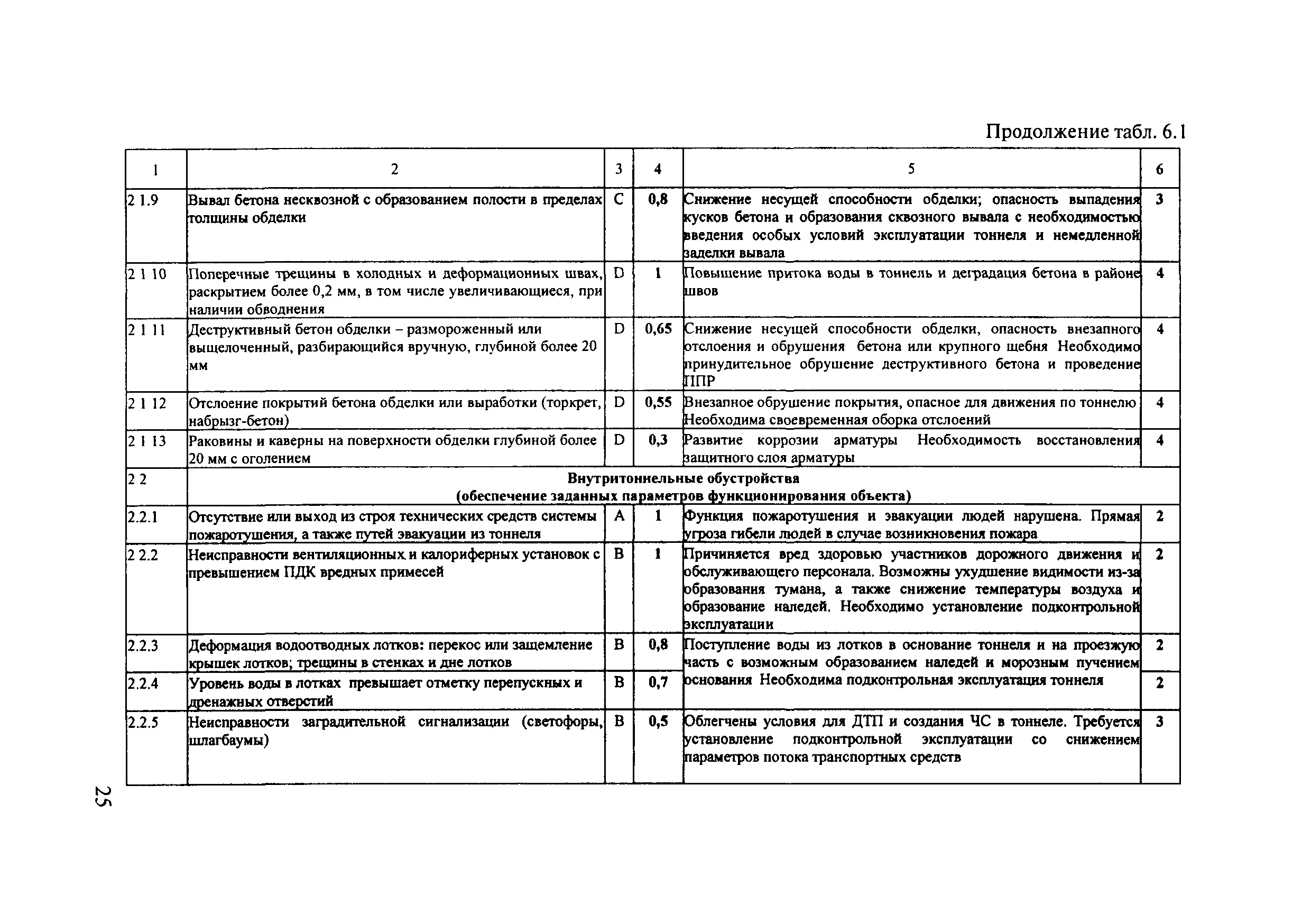 Продолжение табл. 6.1

| 1 | 2 | 3 | 4 | 5 | 6 |
|---|---|---|---|---|---|
| 2 1.9 | Вывал бетона несквозной с образованием полости в пределах толщины обделки | C | 0,8 | Снижение несущей способности обделки; опасность выпадения кусков бетона и образования сквозного вывала с необходимостью введения особых условий эксплуатации тоннеля и немедленной заделки вывала | 3 |
| 2 1 10 | Поперечные трещины в холодных и деформационных швах, раскрытием более 0,2 мм, в том числе увеличивающиеся, при наличии обводнения | D | 1 | Повышение притока воды в тоннель и деградация бетона в районе швов | 4 |
| 2 1 11 | Деструктивный бетон обделки – размороженный или выщелоченный, разбирающийся вручную, глубиной более 20 мм | D | 0,65 | Снижение несущей способности обделки, опасность внезапного отслоения и обрушения бетона или крупного щебня Необходимо принудительное обрушение деструктивного бетона и проведение ППР | 4 |
| 2 1 12 | Отслоение покрытий бетона обделки или выработки (торкрет, набрызг-бетон) | D | 0,55 | Внезапное обрушение покрытия, опасное для движения по тоннелю Необходима своевременная оборка отслоений | 4 |
| 2 1 13 | Раковины и каверны на поверхности обделки глубиной более 20 мм с оголением | D | 0,3 | Развитие коррозии арматуры Необходимость восстановления защитного слоя арматуры | 4 |
| 2 2 | Внутритоннельные обустройства (обеспечение заданных параметров функционирования объекта) | | | | |
| 2.2.1 | Отсутствие или выход из строя технических средств системы пожаротушения, а также путей эвакуации из тоннеля | A | 1 | Функция пожаротушения и эвакуации людей нарушена. Прямая угроза гибели людей в случае возникновения пожара | 2 |
| 2 2.2 | Неисправности вентиляционных и калориферных установок с превышением ПДК вредных примесей | B | 1 | Причиняется вред здоровью участников дорожного движения и обслуживающего персонала. Возможны ухудшение видимости из-за образования тумана, а также снижение температуры воздуха и образование наледей. Необходимо установление подконтрольной эксплуатации | 2 |
| 2.2.3 | Деформация водоотводных лотков: перекос или защемление крышек лотков; трещины в стенках и дне лотков | B | 0,8 | Поступление воды из лотков в основание тоннеля и на проезжую часть с возможным образованием наледей и морозным пучением основания Необходима подконтрольная эксплуатация тоннеля | 2 |
| 2.2.4 | Уровень воды в лотках превышает отметку перепускных и дренажных отверстий | B | 0,7 | | 2 |
| 2.2.5 | Неисправности заградительной сигнализации (светофоры, шлагбаумы) | B | 0,5 | Облегчены условия для ДТП и создания ЧС в тоннеле. Требуется установление подконтрольной эксплуатации со снижением параметров потока транспортных средств | 3 |

25